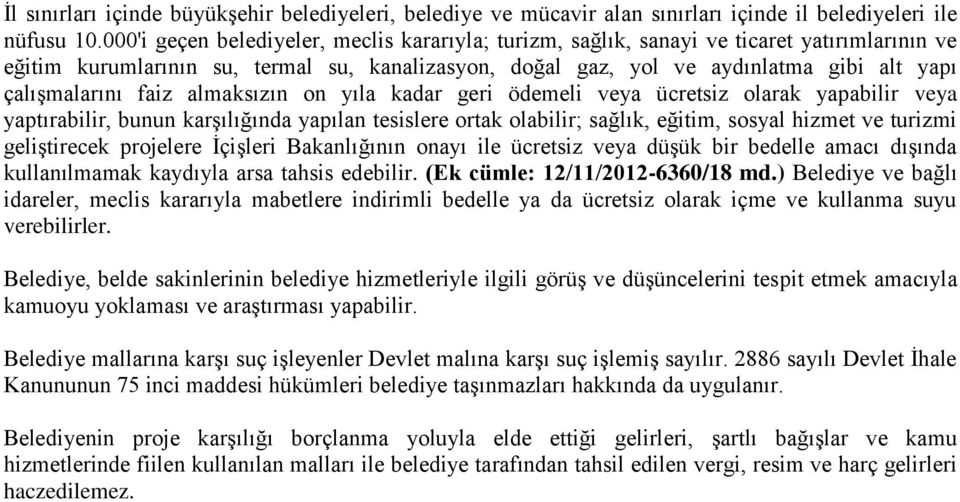 İl sınırları içinde büyükşehir belediyeleri, belediye ve mücavir alan sınırları içinde il belediyeleri ile nüfusu 10.000'i geçen belediyeler, meclis kararıyla; turizm, sağlık, sanayi ve ticaret yatırımlarının ve eğitim kurumlarının su, termal su, kanalizasyon, doğal gaz, yol ve aydınlatma gibi alt yapı çalışmalarını faiz almaksızın on yıla kadar geri ödemeli veya ücretsiz olarak yapabilir veya yaptırabilir, bunun karşılığında yapılan tesislere ortak olabilir; sağlık, eğitim, sosyal hizmet ve turizmi geliştirecek projelere İçişleri Bakanlığının onayı ile ücretsiz veya düşük bir bedelle amacı dışında kullanılmamak kaydıyla arsa tahsis edebilir. (Ek cümle: 12/11/2012-6360/18 md.) Belediye ve bağlı idareler, meclis kararıyla mabetlere indirimli bedelle ya da ücretsiz olarak içme ve kullanma suyu verebilirler.

Belediye, belde sakinlerinin belediye hizmetleriyle ilgili görüş ve düşüncelerini tespit etmek amacıyla kamuoyu yoklaması ve araştırması yapabilir.

Belediye mallarına karşı suç işleyenler Devlet malına karşı suç işlemiş sayılır. 2886 sayılı Devlet İhale Kanununun 75 inci maddesi hükümleri belediye taşınmazları hakkında da uygulanır.

Belediyenin proje karşılığı borçlanma yoluyla elde ettiği gelirleri, şartlı bağışlar ve kamu hizmetlerinde fiilen kullanılan malları ile belediye tarafından tahsil edilen vergi, resim ve harç gelirleri haczedilemez.